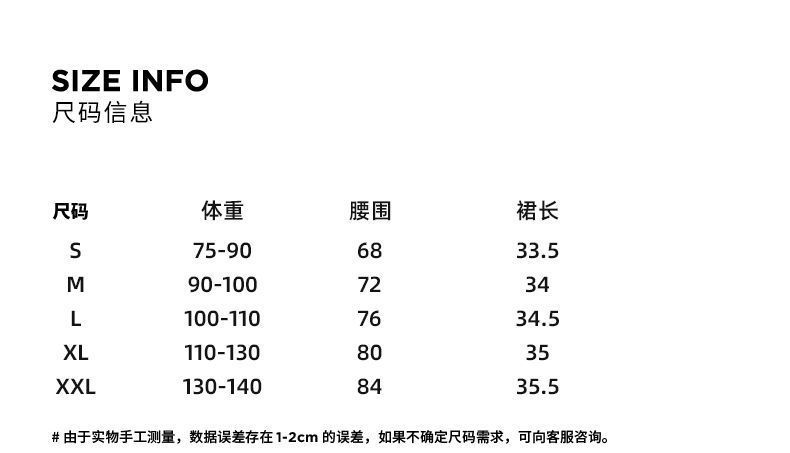 SIZE INFO
尺码信息

| 尺码 | 体重 | 腰围 | 裙长 |
|---|---|---|---|
| S | 75-90 | 68 | 33.5 |
| M | 90-100 | 72 | 34 |
| L | 100-110 | 76 | 34.5 |
| XL | 110-130 | 80 | 35 |
| XXL | 130-140 | 84 | 35.5 |

# 由于实物手工测量，数据误差存在1-2cm的误差，如果不确定尺码需求，可向客服咨询。